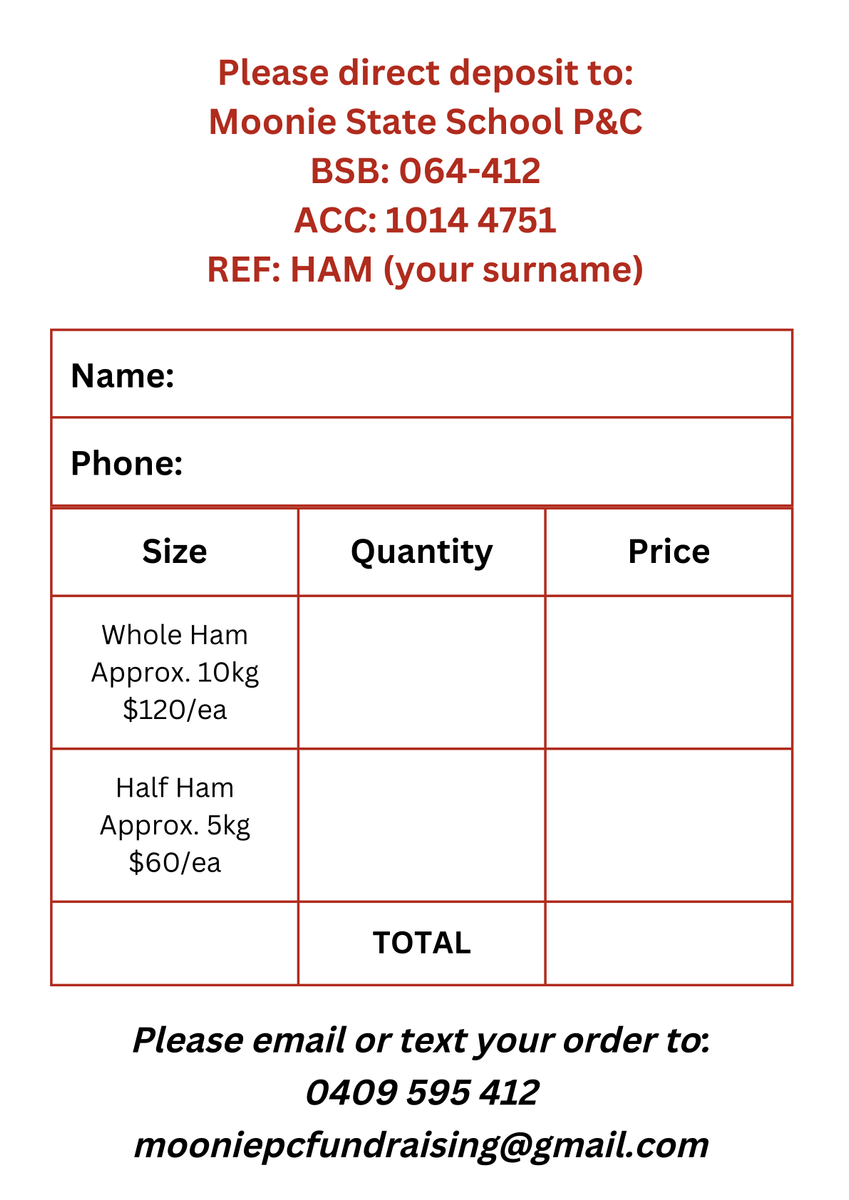 Please direct deposit to:
Moonie State School P&C
BSB: 064-412
ACC: 1014 4751
REF: HAM (your surname)

Name:

Phone:

| Size | Quantity | Price |
|---|---|---|
| Whole Ham Approx. 10kg $120/ea | | |
| Half Ham Approx. 5kg $60/ea | | |
| | TOTAL | |

Please email or text your order to:
0409 595 412
mooniepcfundraising@gmail.com